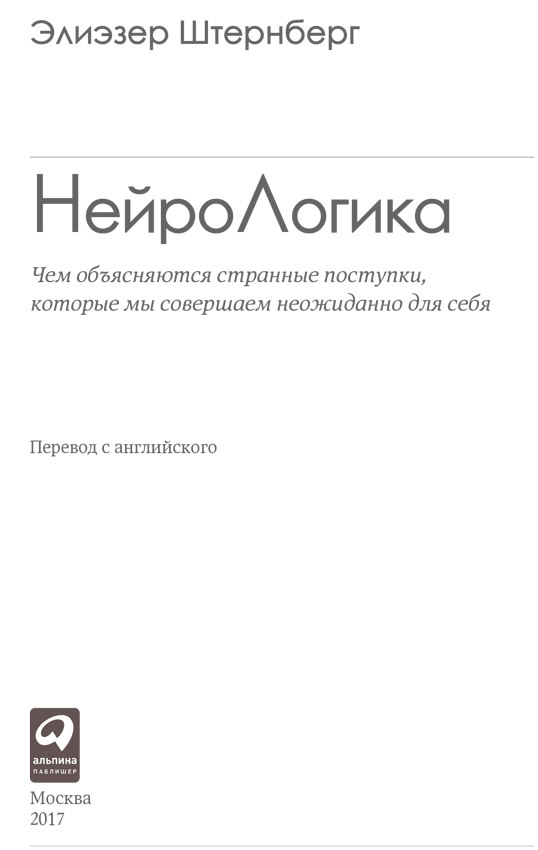 Элиэзер Штернберг

НейроЛогика

Чем объясняются странные поступки, которые мы совершаем неожиданно для себя

Перевод с английского

альпина
ПАБЛИШЕР

Москва
2017